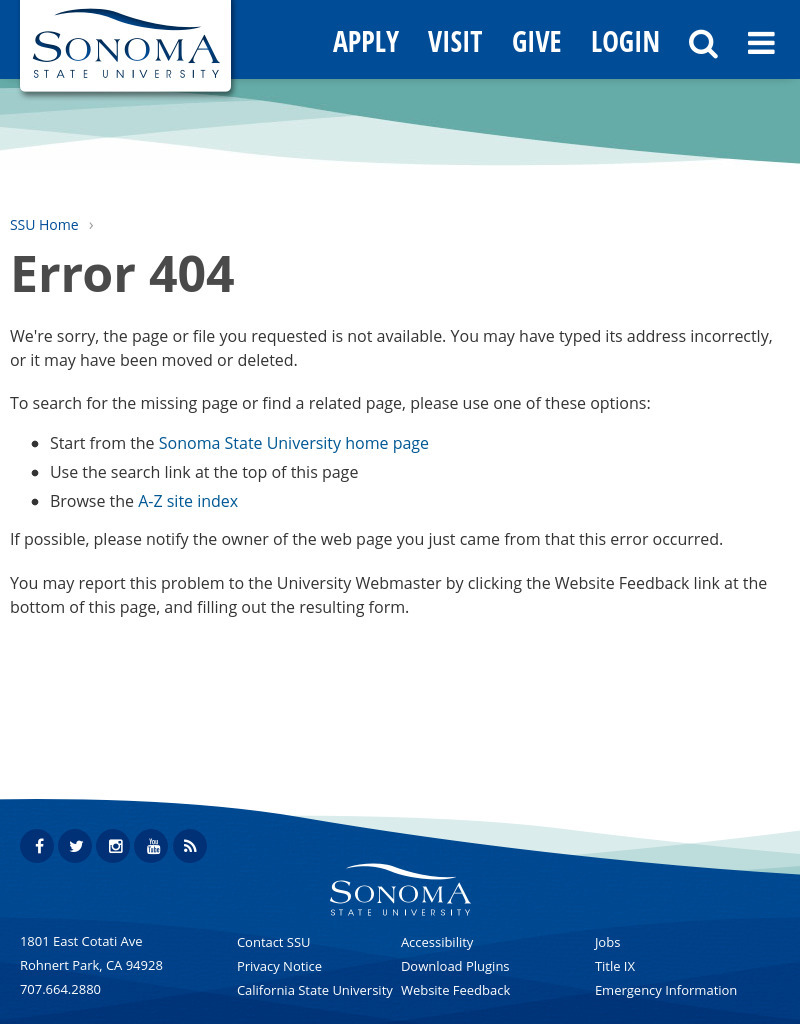 SONOMA
STATE UNIVERSITY

APPLY VISIT GIVE LOGIN

SSU Home ›

Error 404

We're sorry, the page or file you requested is not available. You may have typed its address incorrectly, or it may have been moved or deleted.

To search for the missing page or find a related page, please use one of these options:

- Start from the Sonoma State University home page
- Use the search link at the top of this page
- Browse the A-Z site index

If possible, please notify the owner of the web page you just came from that this error occurred.

You may report this problem to the University Webmaster by clicking the Website Feedback link at the bottom of this page, and filling out the resulting form.

SONOMA
STATE UNIVERSITY

1801 East Cotati Ave
Rohnert Park, CA 94928
707.664.2880

Contact SSU
Privacy Notice
California State University

Accessibility
Download Plugins
Website Feedback

Jobs
Title IX
Emergency Information